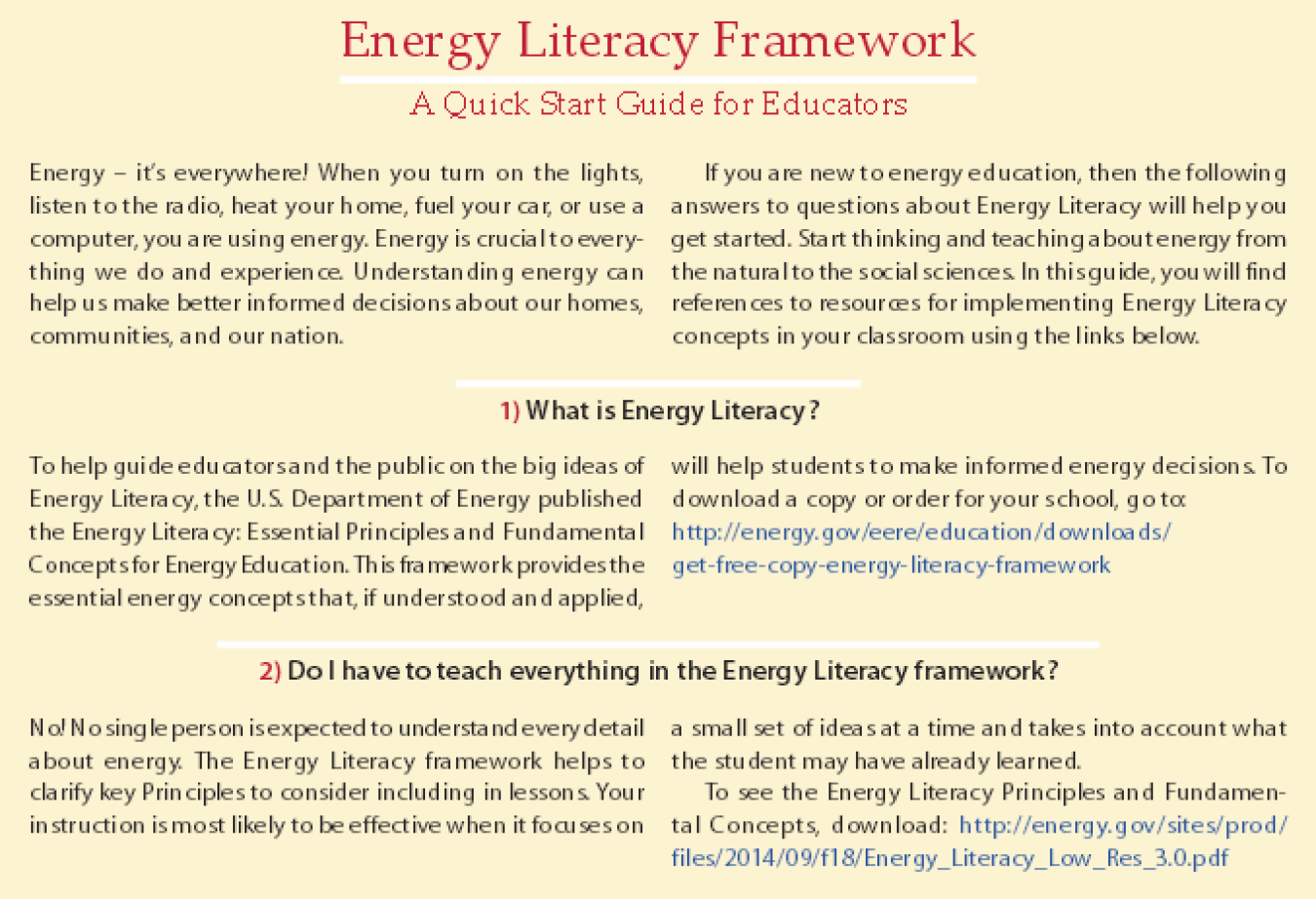 Energy Literacy Framework

A Quick Start Guide for Educators

Energy – it's everywhere! When you turn on the lights, listen to the radio, heat your home, fuel your car, or use a computer, you are using energy. Energy is crucial to everything we do and experience. Understanding energy can help us make better informed decisions about our homes, communities, and our nation.

If you are new to energy education, then the following answers to questions about Energy Literacy will help you get started. Start thinking and teaching about energy from the natural to the social sciences. In this guide, you will find references to resources for implementing Energy Literacy concepts in your classroom using the links below.

1) What is Energy Literacy?

To help guide educators and the public on the big ideas of Energy Literacy, the U.S. Department of Energy published the Energy Literacy: Essential Principles and Fundamental Concepts for Energy Education. This framework provides the essential energy concepts that, if understood and applied, will help students to make informed energy decisions. To download a copy or order for your school, go to: http://energy.gov/eere/education/downloads/get-free-copy-energy-literacy-framework

2) Do I have to teach everything in the Energy Literacy framework?

No! No single person is expected to understand every detail about energy. The Energy Literacy framework helps to clarify key Principles to consider including in lessons. Your instruction is most likely to be effective when it focuses on a small set of ideas at a time and takes into account what the student may have already learned.

To see the Energy Literacy Principles and Fundamental Concepts, download: http://energy.gov/sites/prod/files/2014/09/f18/Energy_Literacy_Low_Res_3.0.pdf